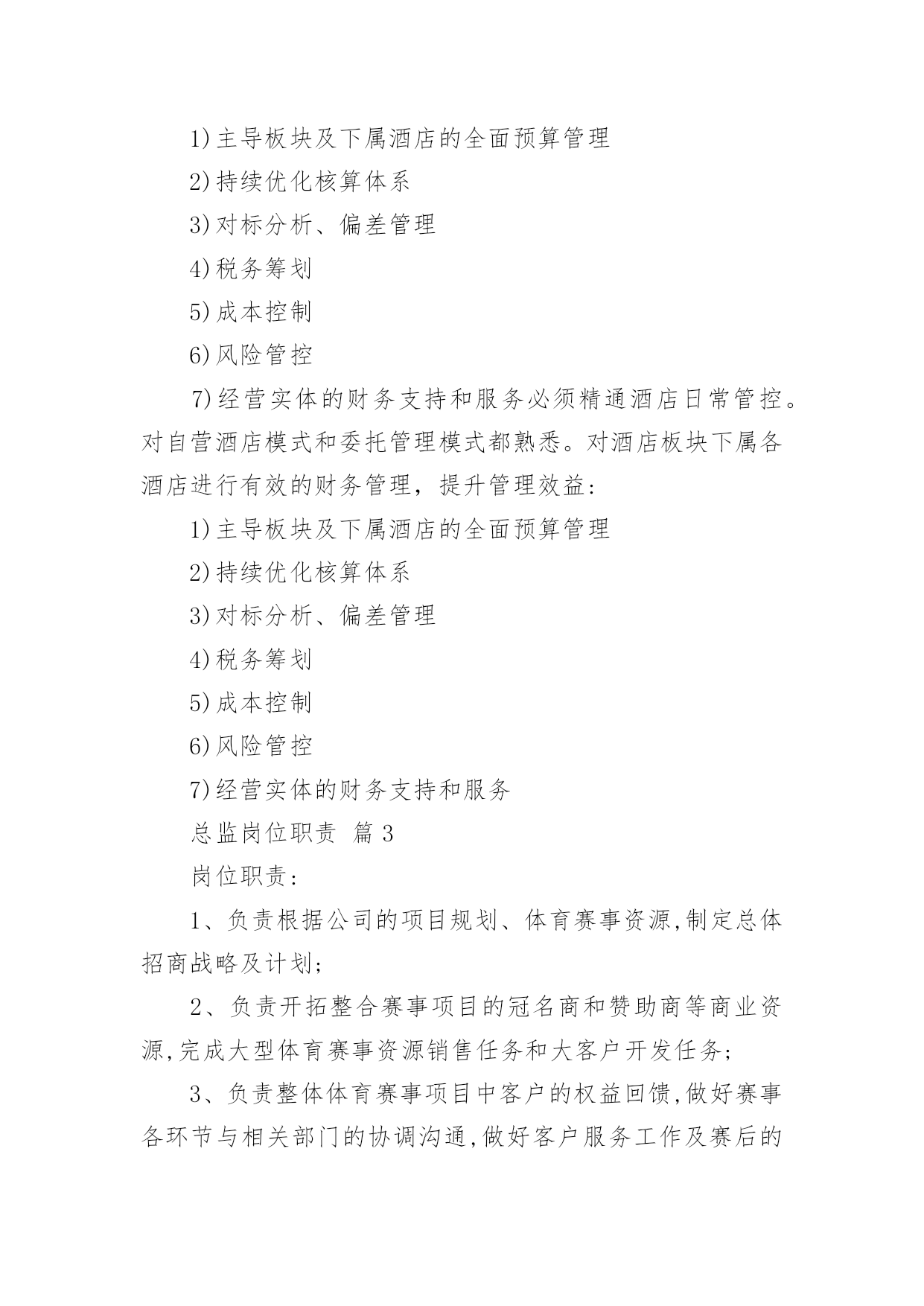 1)主导板块及下属酒店的全面预算管理

2)持续优化核算体系

3)对标分析、偏差管理

4)税务筹划

5)成本控制

6)风险管控

7)经营实体的财务支持和服务必须精通酒店日常管控。对自营酒店模式和委托管理模式都熟悉。对酒店板块下属各酒店进行有效的财务管理，提升管理效益:

1)主导板块及下属酒店的全面预算管理

2)持续优化核算体系

3)对标分析、偏差管理

4)税务筹划

5)成本控制

6)风险管控

7)经营实体的财务支持和服务

总监岗位职责 篇3

岗位职责:

1、负责根据公司的项目规划、体育赛事资源,制定总体招商战略及计划;

2、负责开拓整合赛事项目的冠名商和赞助商等商业资源,完成大型体育赛事资源销售任务和大客户开发任务;

3、负责整体体育赛事项目中客户的权益回馈,做好赛事各环节与相关部门的协调沟通,做好客户服务工作及赛后的